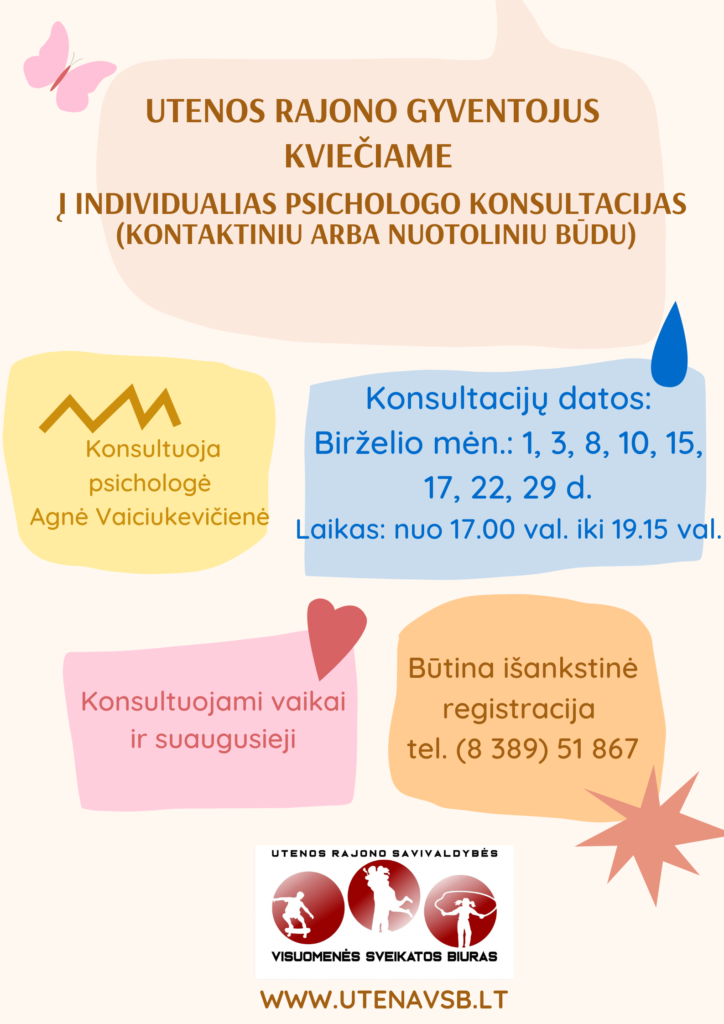 UTENOS RAJONO GYVENTOJUS KVIEČIAME

Į INDIVIDUALIAS PSICHOLOGO KONSULTACIJAS
(KONTAKTINIU ARBA NUOTOLINIU BŪDU)

Konsultuoja
psichologė
Agnė Vaiciukevičienė

Konsultacijų datos:
Birželio mėn.: 1, 3, 8, 10, 15, 17, 22, 29 d.
Laikas: nuo 17.00 val. iki 19.15 val.

Konsultuojami vaikai
ir suaugusieji

Būtina išankstinė
registracija
tel. (8 389) 51 867

UTENOS RAJONO SAVIVALDYBĖS
VISUOMENĖS SVEIKATOS BIURAS

WWW.UTENAVSB.LT